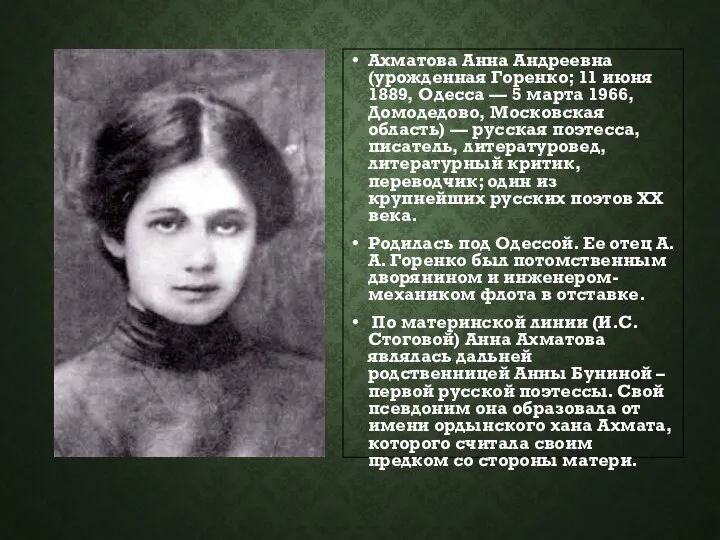 • Ахматова Анна Андреевна (урожденная Горенко; 11 июня 1889, Одесса — 5 марта 1966, Домодедово, Московская область) — русская поэтесса, писатель, литературовед, литературный критик, переводчик; один из крупнейших русских поэтов XX века.

• Родилась под Одессой. Ее отец А. А. Горенко был потомственным дворянином и инженером-механиком флота в отставке.

• По материнской линии (И.С. Стоговой) Анна Ахматова являлась дальней родственницей Анны Буниной – первой русской поэтессы. Свой псевдоним она образовала от имени ордынского хана Ахмата, которого считала своим предком со стороны матери.